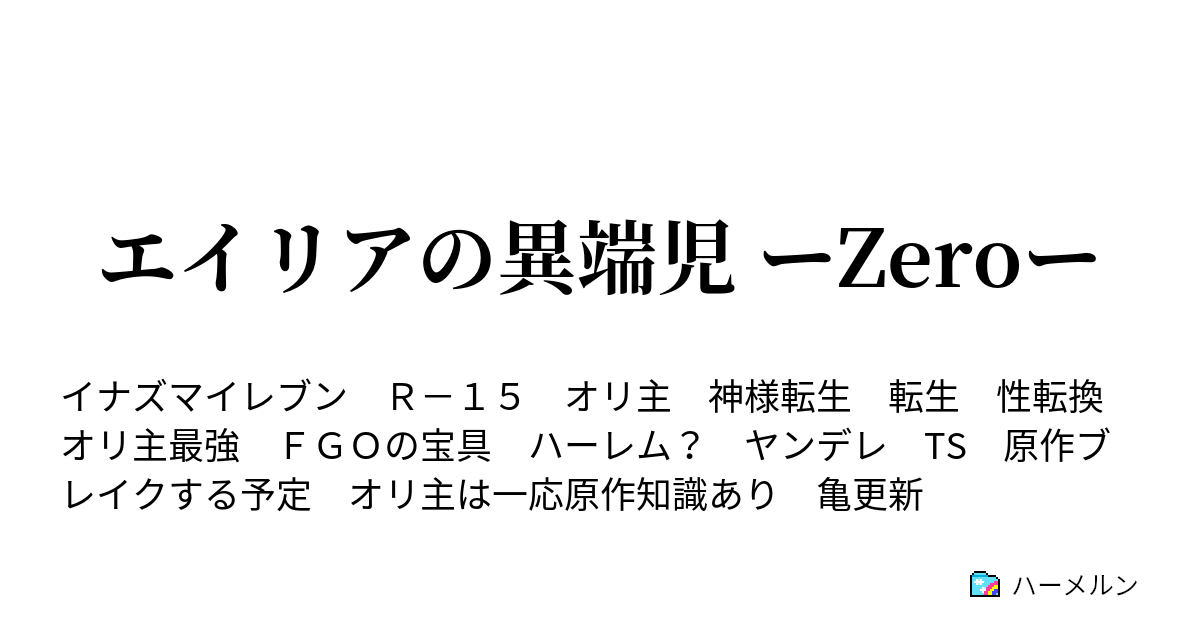 エイリアの異端児 ーZeroー

イナズマイレブン　Ｒ－１５　オリ主　神様転生　転生　性転換　オリ主最強　ＦＧＯの宝具　ハーレム？　ヤンデレ　TS　原作ブレイクする予定　オリ主は一応原作知識あり　亀更新

ハーメルン